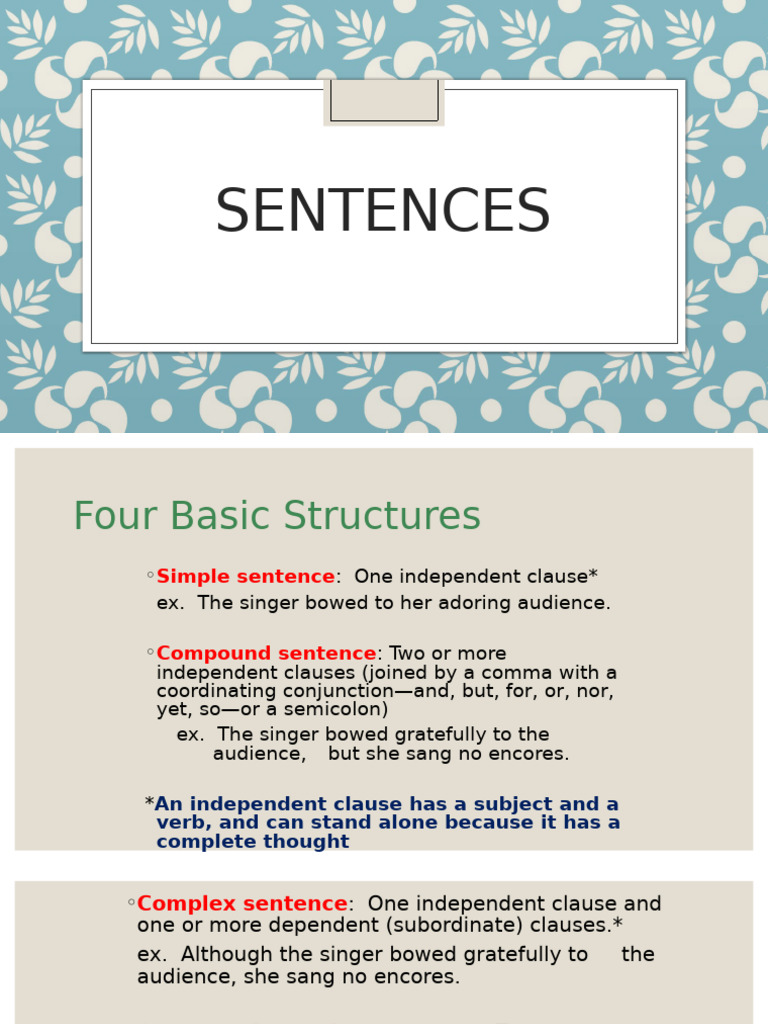 SENTENCES

Four Basic Structures

◦Simple sentence: One independent clause*
ex. The singer bowed to her adoring audience.

◦Compound sentence: Two or more independent clauses (joined by a comma with a coordinating conjunction—and, but, for, or, nor, yet, so—or a semicolon)
ex. The singer bowed gratefully to the audience, but she sang no encores.

*An independent clause has a subject and a verb, and can stand alone because it has a complete thought

◦Complex sentence: One independent clause and one or more dependent (subordinate) clauses.*
ex. Although the singer bowed gratefully to the audience, she sang no encores.